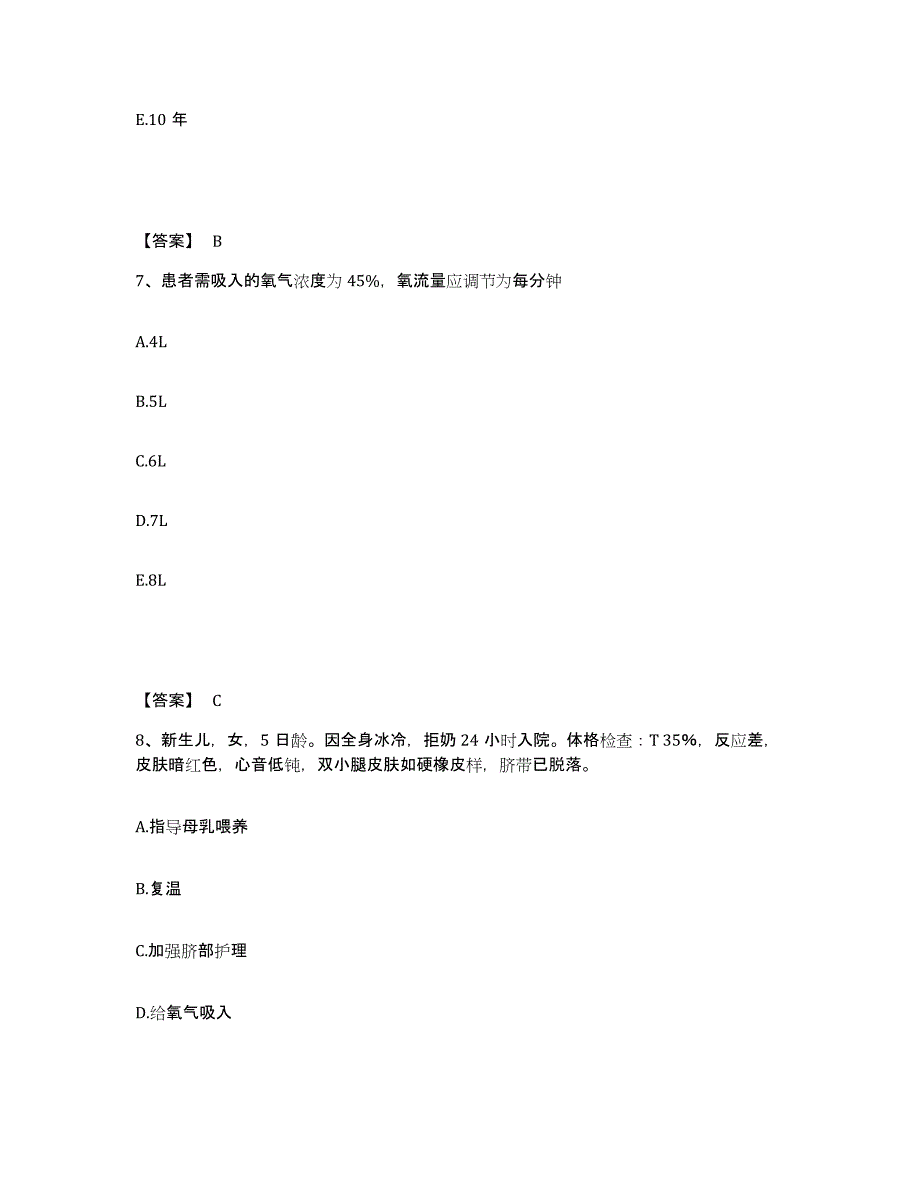 E.10 年

【答案】 B

7、患者需吸入的氧气浓度为 45%，氧流量应调节为每分钟

A.4L

B.5L

C.6L

D.7L

E.8L

【答案】 C

8、新生儿，女，5 日龄。因全身冰冷，拒奶 24 小时入院。体格检查：T 35%，反应差，皮肤暗红色，心音低钝，双小腿皮肤如硬橡皮样，脐带已脱落。

A.指导母乳喂养

B.复温

C.加强脐部护理

D.给氧气吸入